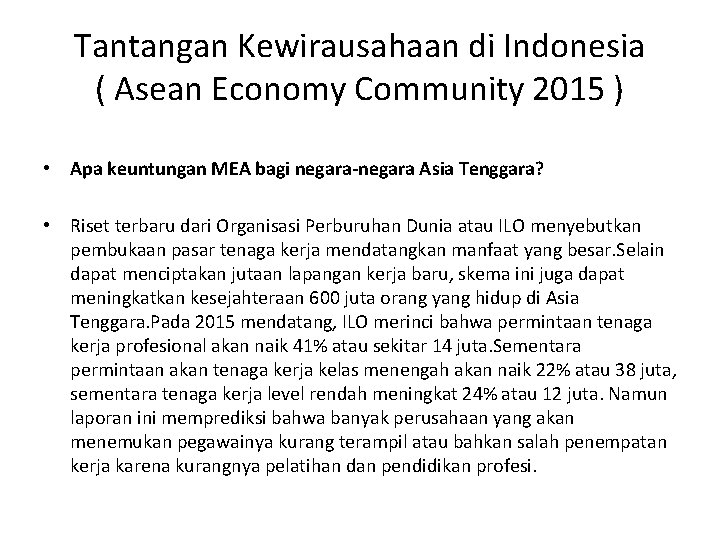 Tantangan Kewirausahaan di Indonesia ( Asean Economy Community 2015 )

• Apa keuntungan MEA bagi negara-negara Asia Tenggara?

• Riset terbaru dari Organisasi Perburuhan Dunia atau ILO menyebutkan pembukaan pasar tenaga kerja mendatangkan manfaat yang besar.Selain dapat menciptakan jutaan lapangan kerja baru, skema ini juga dapat meningkatkan kesejahteraan 600 juta orang yang hidup di Asia Tenggara.Pada 2015 mendatang, ILO merinci bahwa permintaan tenaga kerja profesional akan naik 41% atau sekitar 14 juta.Sementara permintaan akan tenaga kerja kelas menengah akan naik 22% atau 38 juta, sementara tenaga kerja level rendah meningkat 24% atau 12 juta. Namun laporan ini memprediksi bahwa banyak perusahaan yang akan menemukan pegawainya kurang terampil atau bahkan salah penempatan kerja karena kurangnya pelatihan dan pendidikan profesi.